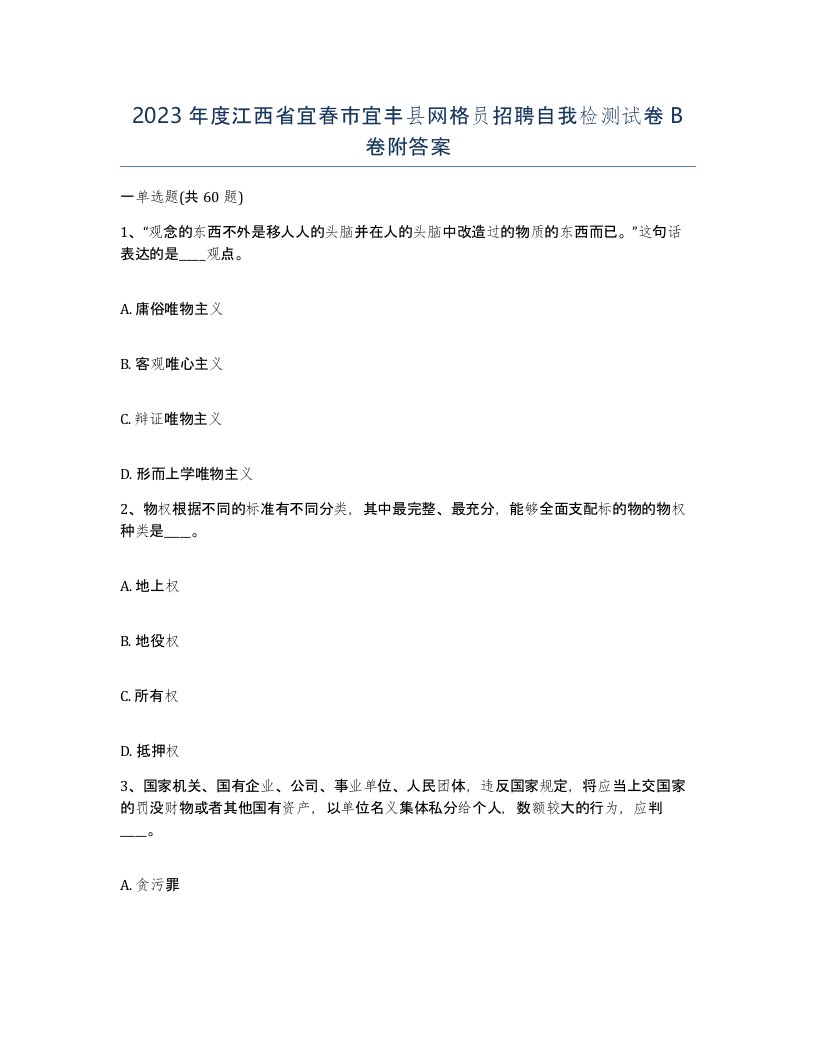 2023年度江西省宜春市宜丰县网格员招聘自我检测试卷B卷附答案

一单选题(共60题)

1、“观念的东西不外是移人人的头脑并在人的头脑中改造过的物质的东西而已。”这句话表达的是____观点。

A. 庸俗唯物主义

B. 客观唯心主义

C. 辩证唯物主义

D. 形而上学唯物主义

2、物权根据不同的标准有不同分类，其中最完整、最充分，能够全面支配标的物的物权种类是____。

A. 地上权

B. 地役权

C. 所有权

D. 抵押权

3、国家机关、国有企业、公司、事业单位、人民团体，违反国家规定，将应当上交国家的罚没财物或者其他国有资产，以单位名义集体私分给个人，数额较大的行为，应判____。

A. 贪污罪